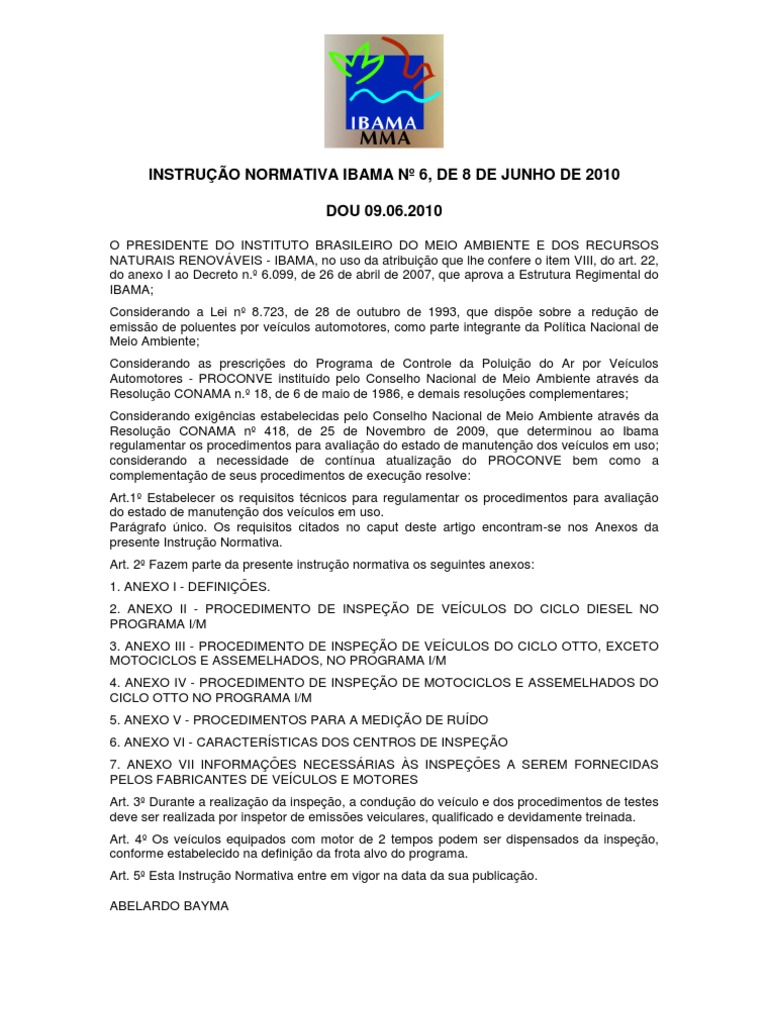 IBAMA
MMA

INSTRUÇÃO NORMATIVA IBAMA Nº 6, DE 8 DE JUNHO DE 2010

DOU 09.06.2010

O PRESIDENTE DO INSTITUTO BRASILEIRO DO MEIO AMBIENTE E DOS RECURSOS NATURAIS RENOVÁVEIS - IBAMA, no uso da atribuição que lhe confere o item VIII, do art. 22, do anexo I ao Decreto n.º 6.099, de 26 de abril de 2007, que aprova a Estrutura Regimental do IBAMA;

Considerando a Lei nº 8.723, de 28 de outubro de 1993, que dispõe sobre a redução de emissão de poluentes por veículos automotores, como parte integrante da Política Nacional de Meio Ambiente;

Considerando as prescrições do Programa de Controle da Poluição do Ar por Veículos Automotores - PROCONVE instituído pelo Conselho Nacional de Meio Ambiente através da Resolução CONAMA n.º 18, de 6 de maio de 1986, e demais resoluções complementares;

Considerando exigências estabelecidas pelo Conselho Nacional de Meio Ambiente através da Resolução CONAMA nº 418, de 25 de Novembro de 2009, que determinou ao Ibama regulamentar os procedimentos para avaliação do estado de manutenção dos veículos em uso; considerando a necessidade de contínua atualização do PROCONVE bem como a complementação de seus procedimentos de execução resolve:

Art.1º Estabelecer os requisitos técnicos para regulamentar os procedimentos para avaliação do estado de manutenção dos veículos em uso.
Parágrafo único. Os requisitos citados no caput deste artigo encontram-se nos Anexos da presente Instrução Normativa.

Art. 2º Fazem parte da presente instrução normativa os seguintes anexos:

1. ANEXO I - DEFINIÇÕES.

2. ANEXO II - PROCEDIMENTO DE INSPEÇÃO DE VEÍCULOS DO CICLO DIESEL NO PROGRAMA I/M

3. ANEXO III - PROCEDIMENTO DE INSPEÇÃO DE VEÍCULOS DO CICLO OTTO, EXCETO MOTOCICLOS E ASSEMELHADOS, NO PROGRAMA I/M

4. ANEXO IV - PROCEDIMENTO DE INSPEÇÃO DE MOTOCICLOS E ASSEMELHADOS DO CICLO OTTO NO PROGRAMA I/M

5. ANEXO V - PROCEDIMENTOS PARA A MEDIÇÃO DE RUÍDO

6. ANEXO VI - CARACTERÍSTICAS DOS CENTROS DE INSPEÇÃO

7. ANEXO VII INFORMAÇÕES NECESSÁRIAS ÀS INSPEÇÕES A SEREM FORNECIDAS PELOS FABRICANTES DE VEÍCULOS E MOTORES

Art. 3º Durante a realização da inspeção, a condução do veículo e dos procedimentos de testes deve ser realizada por inspetor de emissões veiculares, qualificado e devidamente treinada.

Art. 4º Os veículos equipados com motor de 2 tempos podem ser dispensados da inspeção, conforme estabelecido na definição da frota alvo do programa.

Art. 5º Esta Instrução Normativa entre em vigor na data da sua publicação.

ABELARDO BAYMA